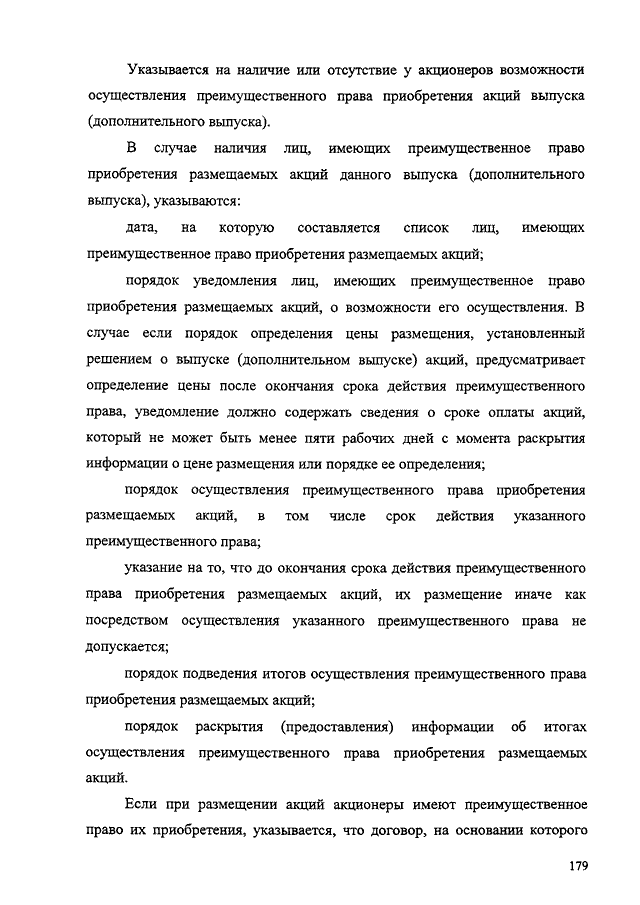 Указывается на наличие или отсутствие у акционеров возможности осуществления преимущественного права приобретения акций выпуска (дополнительного выпуска).

В случае наличия лиц, имеющих преимущественное право приобретения размещаемых акций данного выпуска (дополнительного выпуска), указываются:

дата, на которую составляется список лиц, имеющих преимущественное право приобретения размещаемых акций;

порядок уведомления лиц, имеющих преимущественное право приобретения размещаемых акций, о возможности его осуществления. В случае если порядок определения цены размещения, установленный решением о выпуске (дополнительном выпуске) акций, предусматривает определение цены после окончания срока действия преимущественного права, уведомление должно содержать сведения о сроке оплаты акций, который не может быть менее пяти рабочих дней с момента раскрытия информации о цене размещения или порядке ее определения;

порядок осуществления преимущественного права приобретения размещаемых акций, в том числе срок действия указанного преимущественного права;

указание на то, что до окончания срока действия преимущественного права приобретения размещаемых акций, их размещение иначе как посредством осуществления указанного преимущественного права не допускается;

порядок подведения итогов осуществления преимущественного права приобретения размещаемых акций;

порядок раскрытия (предоставления) информации об итогах осуществления преимущественного права приобретения размещаемых акций.

Если при размещении акций акционеры имеют преимущественное право их приобретения, указывается, что договор, на основании которого

179